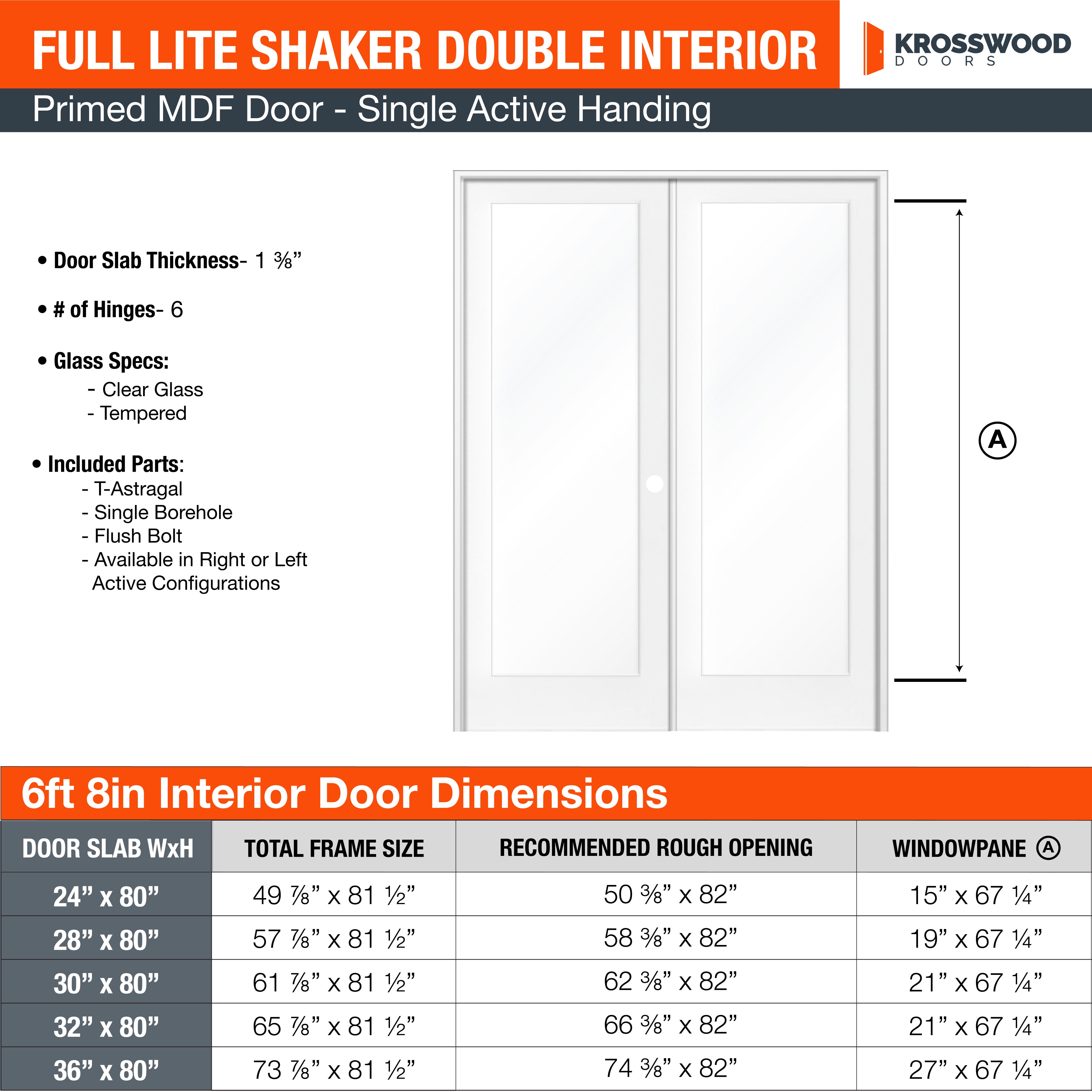 FULL LITE SHAKER DOUBLE INTERIOR

KROSSWOOD DOORS

Primed MDF Door - Single Active Handing

• Door Slab Thickness- 1 ⅜”

• # of Hinges- 6

• Glass Specs:
- Clear Glass
- Tempered

• Included Parts:
- T-Astragal
- Single Borehole
- Flush Bolt
- Available in Right or Left Active Configurations

A

6ft 8in Interior Door Dimensions

| DOOR SLAB WxH | TOTAL FRAME SIZE | RECOMMENDED ROUGH OPENING | WINDOWPANE A |
|---|---|---|---|
| 24” x 80” | 49 ⅞” x 81 ½” | 50 ⅜” x 82” | 15” x 67 ¼” |
| 28” x 80” | 57 ⅞” x 81 ½” | 58 ⅜” x 82” | 19” x 67 ¼” |
| 30” x 80” | 61 ⅞” x 81 ½” | 62 ⅜” x 82” | 21” x 67 ¼” |
| 32” x 80” | 65 ⅞” x 81 ½” | 66 ⅜” x 82” | 21” x 67 ¼” |
| 36” x 80” | 73 ⅞” x 81 ½” | 74 ⅜” x 82” | 27” x 67 ¼” |